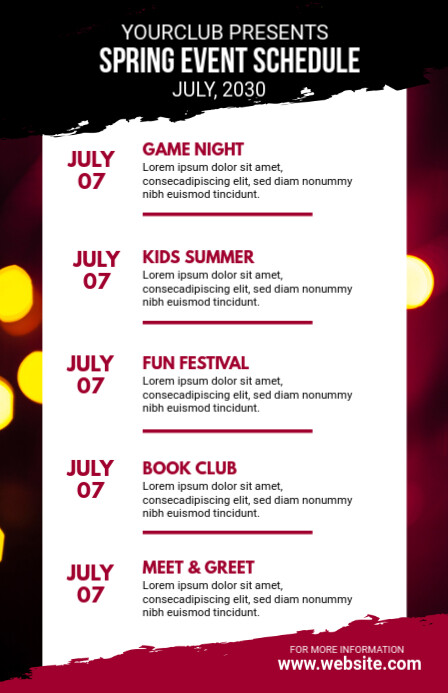 YOURCLUB PRESENTS
SPRING EVENT SCHEDULE
JULY, 2030

JULY
07

GAME NIGHT
Lorem ipsum dolor sit amet, consecadipiscing elit, sed diam nonummy nibh euismod tincidunt.

JULY
07

KIDS SUMMER
Lorem ipsum dolor sit amet, consecadipiscing elit, sed diam nonummy nibh euismod tincidunt.

JULY
07

FUN FESTIVAL
Lorem ipsum dolor sit amet, consecadipiscing elit, sed diam nonummy nibh euismod tincidunt.

JULY
07

BOOK CLUB
Lorem ipsum dolor sit amet, consecadipiscing elit, sed diam nonummy nibh euismod tincidunt.

JULY
07

MEET & GREET
Lorem ipsum dolor sit amet, consecadipiscing elit, sed diam nonummy nibh euismod tincidunt.

FOR MORE INFORMATION
www.website.com